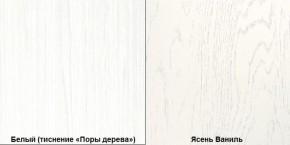 Белый (тиснение «Поры дерева»)

Ясень Ваниль